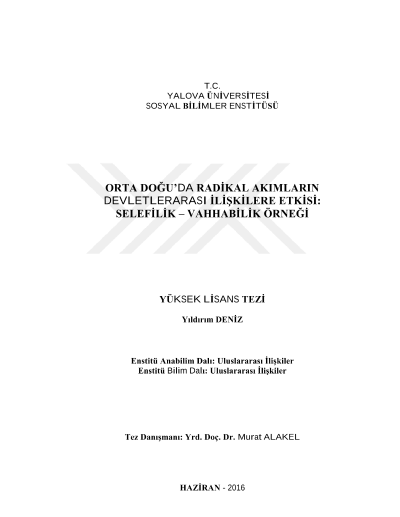 T.C.
YALOVA ÜNİVERSİTESİ
SOSYAL BİLİMLER ENSTİTÜSÜ

ORTA DOĞU'DA RADİKAL AKIMLARIN DEVLETLERARASI İLİŞKİLERE ETKİSİ: SELEFİLİK – VAHHABİLİK ÖRNEĞİ

YÜKSEK LİSANS TEZİ

Yıldırım DENİZ

Enstitü Anabilim Dalı: Uluslararası İlişkiler
Enstitü Bilim Dalı: Uluslararası İlişkiler

Tez Danışmanı: Yrd. Doç. Dr. Murat ALAKEL

HAZİRAN - 2016